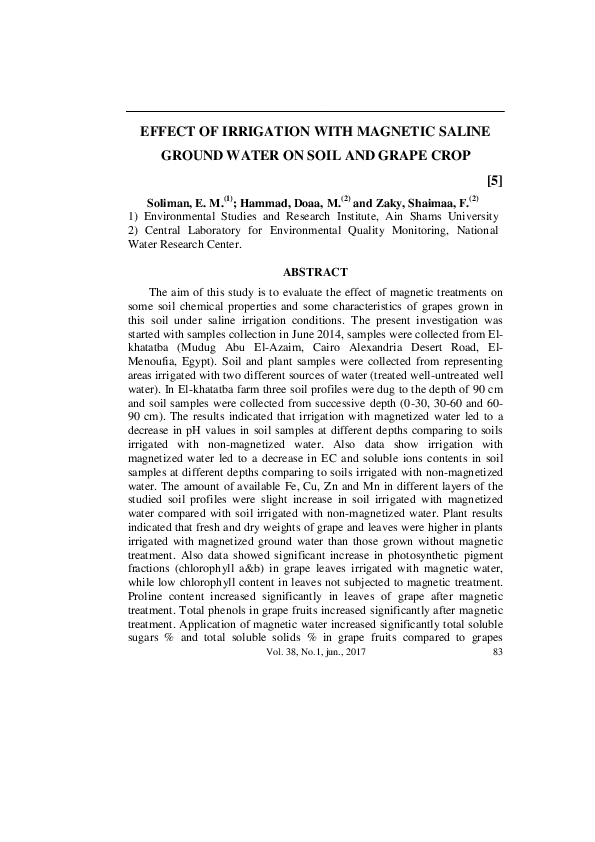 EFFECT OF IRRIGATION WITH MAGNETIC SALINE GROUND WATER ON SOIL AND GRAPE CROP

[5]

Soliman, E. M.$^{(1)}$; Hammad, Doaa, M.$^{(2)}$ and Zaky, Shaimaa, F.$^{(2)}$
1) Environmental Studies and Research Institute, Ain Shams University
2) Central Laboratory for Environmental Quality Monitoring, National Water Research Center.

ABSTRACT

The aim of this study is to evaluate the effect of magnetic treatments on some soil chemical properties and some characteristics of grapes grown in this soil under saline irrigation conditions. The present investigation was started with samples collection in June 2014, samples were collected from El-khatatba (Mudug Abu El-Azaim, Cairo Alexandria Desert Road, El-Menoufia, Egypt). Soil and plant samples were collected from representing areas irrigated with two different sources of water (treated well-untreated well water). In El-khatatba farm three soil profiles were dug to the depth of 90 cm and soil samples were collected from successive depth (0-30, 30-60 and 60-90 cm). The results indicated that irrigation with magnetized water led to a decrease in pH values in soil samples at different depths comparing to soils irrigated with non-magnetized water. Also data show irrigation with magnetized water led to a decrease in EC and soluble ions contents in soil samples at different depths comparing to soils irrigated with non-magnetized water. The amount of available Fe, Cu, Zn and Mn in different layers of the studied soil profiles were slight increase in soil irrigated with magnetized water compared with soil irrigated with non-magnetized water. Plant results indicated that fresh and dry weights of grape and leaves were higher in plants irrigated with magnetized ground water than those grown without magnetic treatment. Also data showed significant increase in photosynthetic pigment fractions (chlorophyll a&b) in grape leaves irrigated with magnetic water, while low chlorophyll content in leaves not subjected to magnetic treatment. Proline content increased significantly in leaves of grape after magnetic treatment. Total phenols in grape fruits increased significantly after magnetic treatment. Application of magnetic water increased significantly total soluble sugars % and total soluble solids % in grape fruits compared to grapes

Vol. 38, No.1, jun., 2017 83